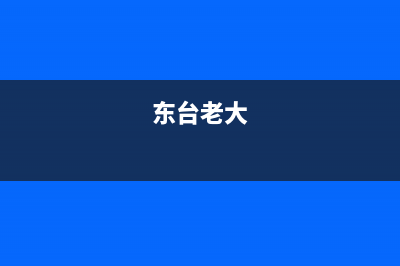 东台老大